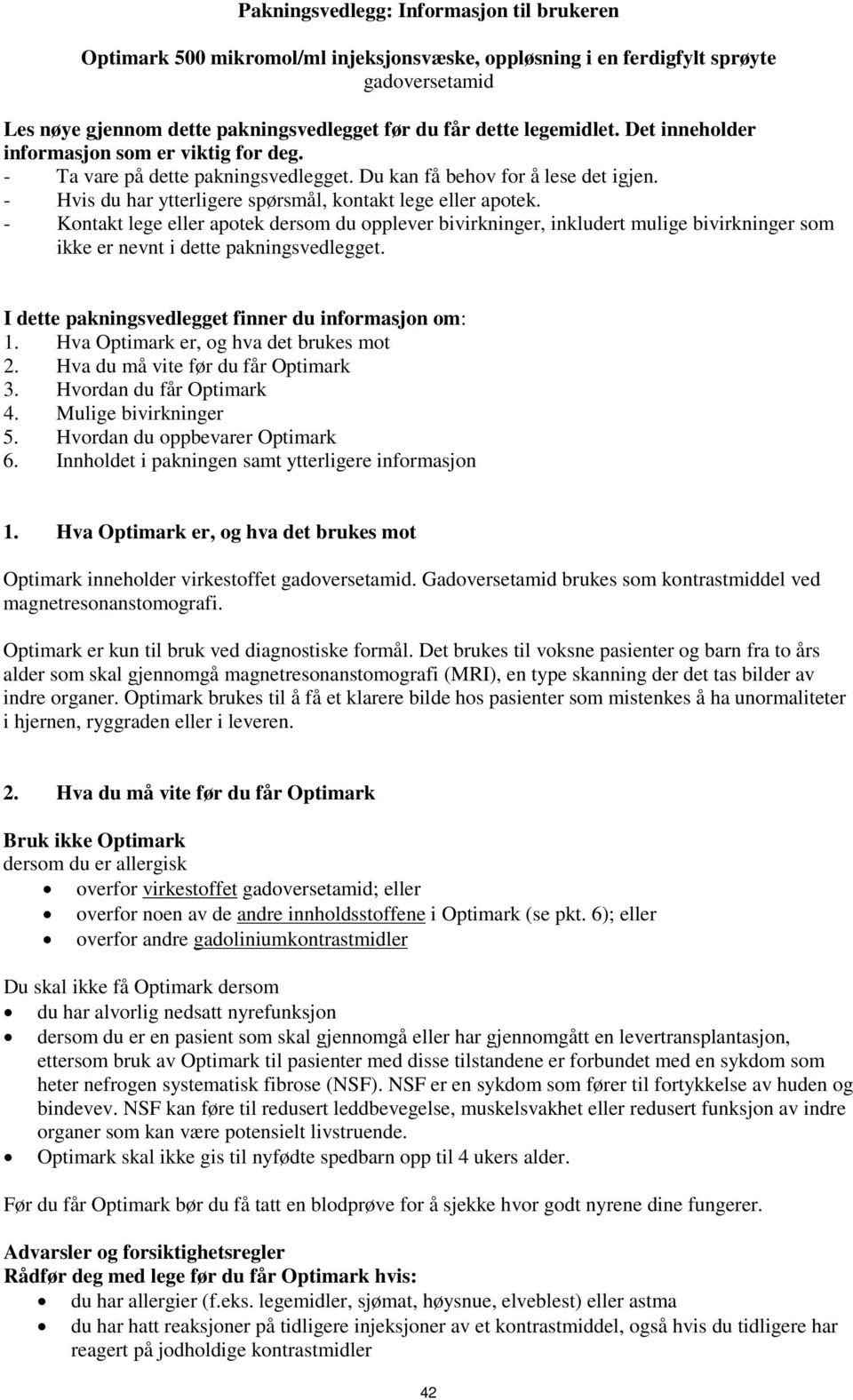 Pakningsvedlegg: Informasjon til brukeren

Optimark 500 mikromol/ml injeksjonsvæske, oppløsning i en ferdigfylt sprøyte
gadoversetamid

Les nøye gjennom dette pakningsvedlegget før du får dette legemidlet. Det inneholder informasjon som er viktig for deg.
- Ta vare på dette pakningsvedlegget. Du kan få behov for å lese det igjen.
- Hvis du har ytterligere spørsmål, kontakt lege eller apotek.
- Kontakt lege eller apotek dersom du opplever bivirkninger, inkludert mulige bivirkninger som ikke er nevnt i dette pakningsvedlegget.

I dette pakningsvedlegget finner du informasjon om:
1. Hva Optimark er, og hva det brukes mot
2. Hva du må vite før du får Optimark
3. Hvordan du får Optimark
4. Mulige bivirkninger
5. Hvordan du oppbevarer Optimark
6. Innholdet i pakningen samt ytterligere informasjon

1. Hva Optimark er, og hva det brukes mot

Optimark inneholder virkestoffet gadoversetamid. Gadoversetamid brukes som kontrastmiddel ved magnetresonanstomografi.

Optimark er kun til bruk ved diagnostiske formål. Det brukes til voksne pasienter og barn fra to års alder som skal gjennomgå magnetresonanstomografi (MRI), en type skanning der det tas bilder av indre organer. Optimark brukes til å få et klarere bilde hos pasienter som mistenkes å ha unormaliteter i hjernen, ryggraden eller i leveren.

2. Hva du må vite før du får Optimark

Bruk ikke Optimark
dersom du er allergisk
• overfor virkestoffet gadoversetamid; eller
• overfor noen av de andre innholdsstoffene i Optimark (se pkt. 6); eller
• overfor andre gadoliniumkontrastmidler

Du skal ikke få Optimark dersom
• du har alvorlig nedsatt nyrefunksjon
• dersom du er en pasient som skal gjennomgå eller har gjennomgått en levertransplantasjon, ettersom bruk av Optimark til pasienter med disse tilstandene er forbundet med en sykdom som heter nefrogen systematisk fibrose (NSF). NSF er en sykdom som fører til fortykkelse av huden og bindevev. NSF kan føre til redusert leddbevegelse, muskelsvakhet eller redusert funksjon av indre organer som kan være potensielt livstruende.
• Optimark skal ikke gis til nyfødte spedbarn opp til 4 ukers alder.

Før du får Optimark bør du få tatt en blodprøve for å sjekke hvor godt nyrene dine fungerer.

Advarsler og forsiktighetsregler
Rådfør deg med lege før du får Optimark hvis:
• du har allergier (f.eks. legemidler, sjømat, høysnue, elveblest) eller astma
• du har hatt reaksjoner på tidligere injeksjoner av et kontrastmiddel, også hvis du tidligere har reagert på jodholdige kontrastmidler

42